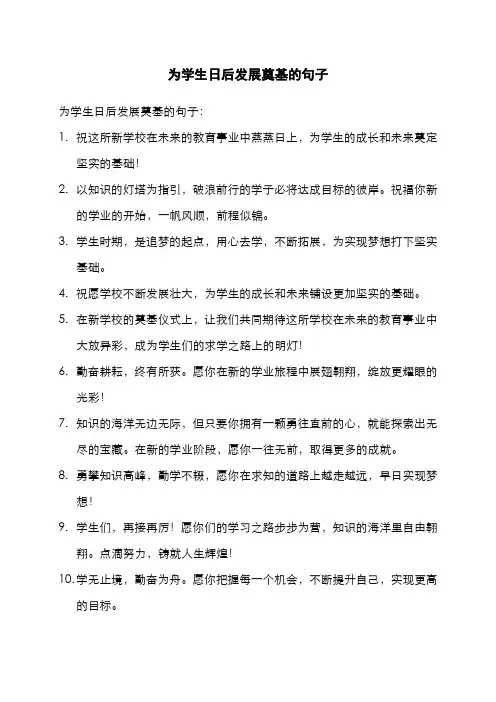 为学生日后发展奠基的句子

为学生日后发展奠基的句子：

1. 祝这所新学校在未来的教育事业中蒸蒸日上，为学生的成长和未来奠定坚实的基础！

2. 以知识的灯塔为指引，破浪前行的学子必将达成目标的彼岸。祝福你新的学业的开始，一帆风顺，前程似锦。

3. 学生时期，是追梦的起点，用心去学，不断拓展，为实现梦想打下坚实基础。

4. 祝愿学校不断发展壮大，为学生的成长和未来铺设更加坚实的基础。

5. 在新学校的奠基仪式上，让我们共同期待这所学校在未来的教育事业中大放异彩，成为学生们的求学之路上的明灯！

6. 勤奋耕耘，终有所获。愿你在新的学业旅程中展翅翱翔，绽放更耀眼的光彩！

7. 知识的海洋无边无际，但只要你拥有一颗勇往直前的心，就能探索出无尽的宝藏。在新的学业阶段，愿你一往无前，取得更多的成就。

8. 勇攀知识高峰，勤学不辍，愿你在求知的道路上越走越远，早日实现梦想！

9. 学生们，再接再厉！愿你们的学习之路步步为营，知识的海洋里自由翱翔。点滴努力，铸就人生辉煌！

10. 学无止境，勤奋为舟。愿你把握每一个机会，不断提升自己，实现更高的目标。